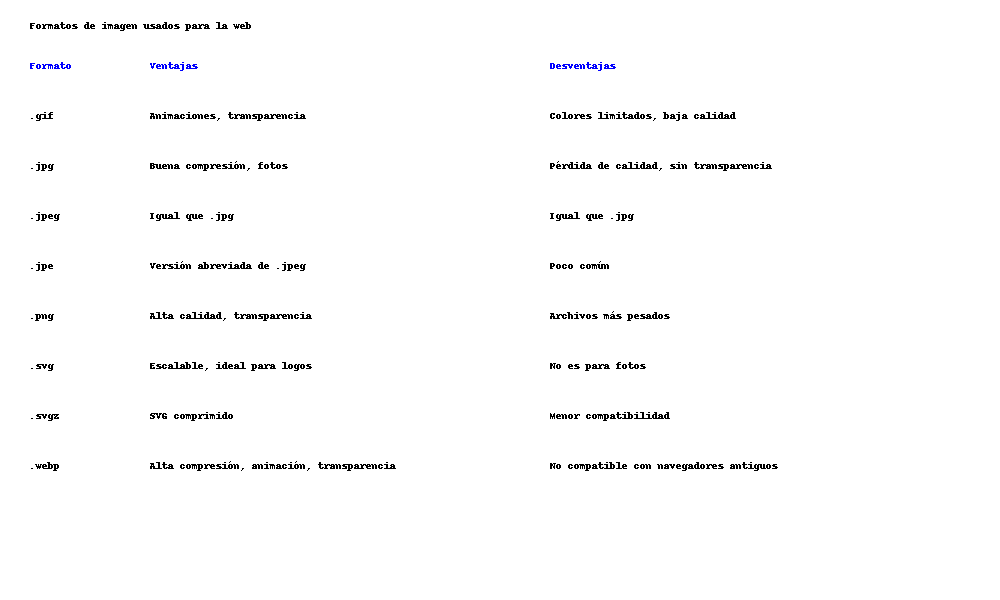 Formatos de imagen usados para la web

| Formato | Ventajas | Desventajas |
|---|---|---|
| .gif | Animaciones, transparencia | Colores limitados, baja calidad |
| .jpg | Buena compresión, fotos | Pérdida de calidad, sin transparencia |
| .jpeg | Igual que .jpg | Igual que .jpg |
| .jpe | Versión abreviada de .jpeg | Poco común |
| .png | Alta calidad, transparencia | Archivos más pesados |
| .svg | Escalable, ideal para logos | No es para fotos |
| .svgz | SVG comprimido | Menor compatibilidad |
| .webp | Alta compresión, animación, transparencia | No compatible con navegadores antiguos |